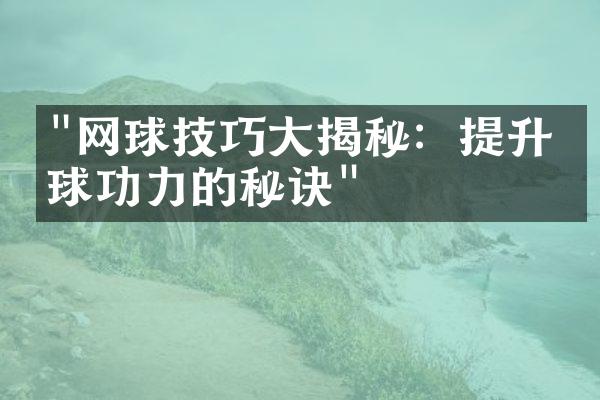 "网球技巧大揭秘：提升球功力的秘诀"